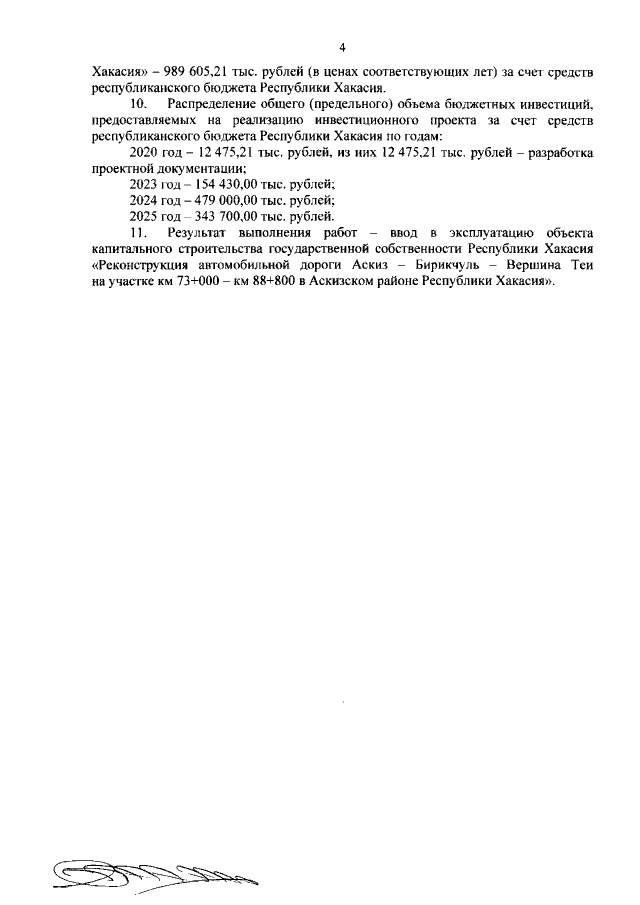 4

Хакасия» – 989 605,21 тыс. рублей (в ценах соответствующих лет) за счет средств республиканского бюджета Республики Хакасия.

10. Распределение общего (предельного) объема бюджетных инвестиций, предоставляемых на реализацию инвестиционного проекта за счет средств республиканского бюджета Республики Хакасия по годам:

2020 год – 12 475,21 тыс. рублей, из них 12 475,21 тыс. рублей – разработка проектной документации;

2023 год – 154 430,00 тыс. рублей;

2024 год – 479 000,00 тыс. рублей;

2025 год – 343 700,00 тыс. рублей.

11. Результат выполнения работ – ввод в эксплуатацию объекта капитального строительства государственной собственности Республики Хакасия «Реконструкция автомобильной дороги Аскиз – Бирикчуль – Вершина Теи на участке км 73+000 – км 88+800 в Аскизском районе Республики Хакасия».